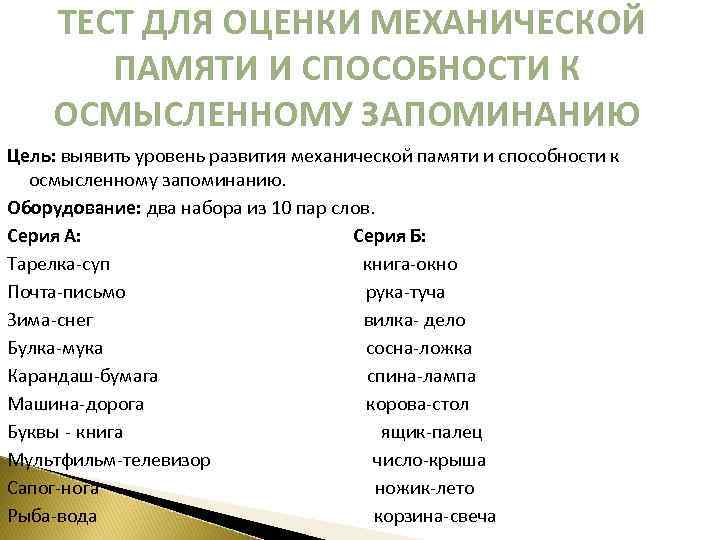 ТЕСТ ДЛЯ ОЦЕНКИ МЕХАНИЧЕСКОЙ ПАМЯТИ И СПОСОБНОСТИ К ОСМЫСЛЕННОМУ ЗАПОМИНАНИЮ

Цель: выявить уровень развития механической памяти и способности к осмысленному запоминанию.

Оборудование: два набора из 10 пар слов.

Серия А:
Тарелка-суп
Почта-письмо
Зима-снег
Булка-мука
Карандаш-бумага
Машина-дорога
Буквы - книга
Мультфильм-телевизор
Сапог-нога
Рыба-вода

Серия Б:
книга-окно
рука-туча
вилка- дело
сосна-ложка
спина-лампа
корова-стол
ящик-палец
число-крыша
ножик-лето
корзина-свеча